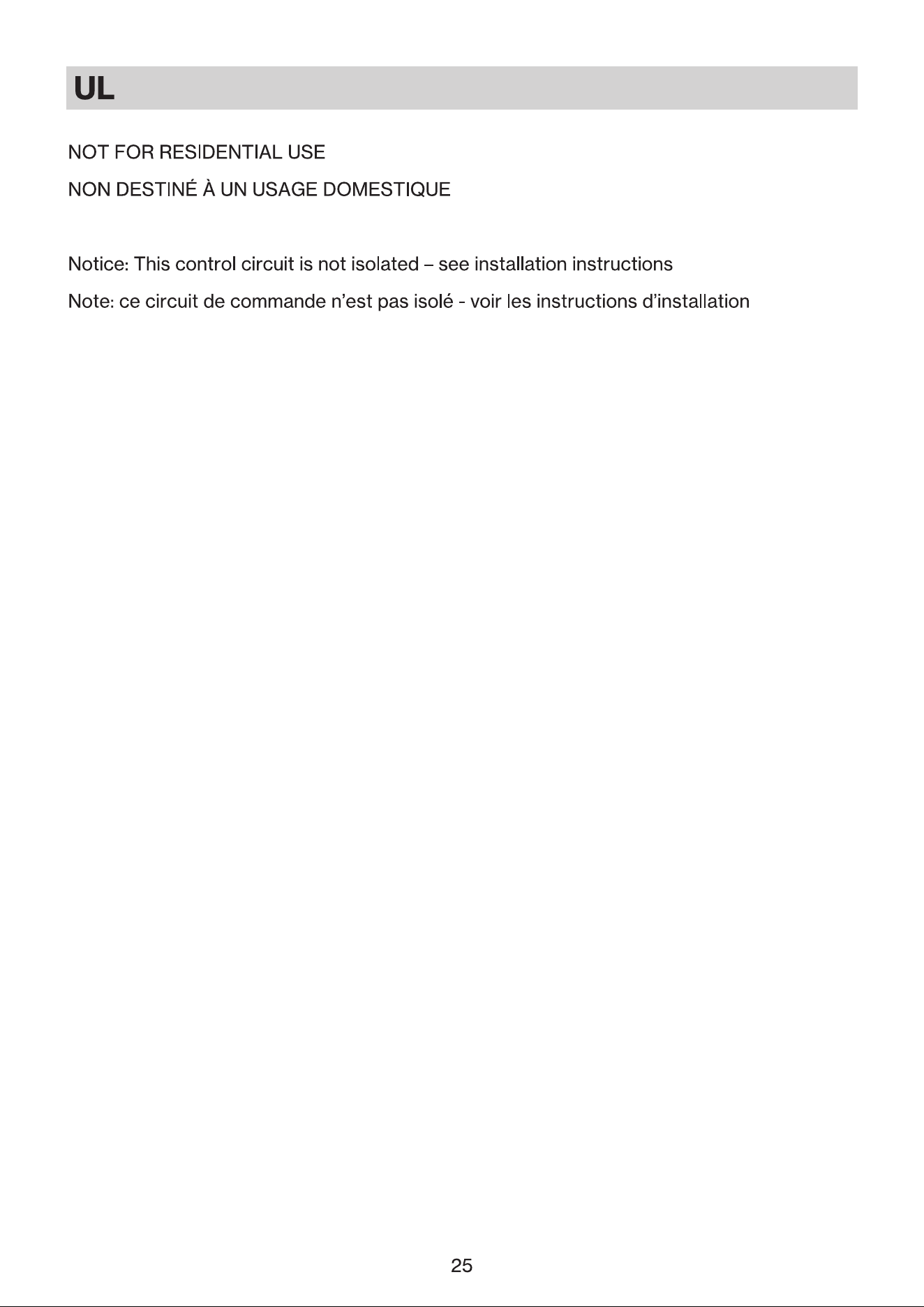 UL

NOT FOR RESIDENTIAL USE

NON DESTINÉ À UN USAGE DOMESTIQUE

Notice: This control circuit is not isolated – see installation instructions

Note: ce circuit de commande n'est pas isolé - voir les instructions d'installation

25